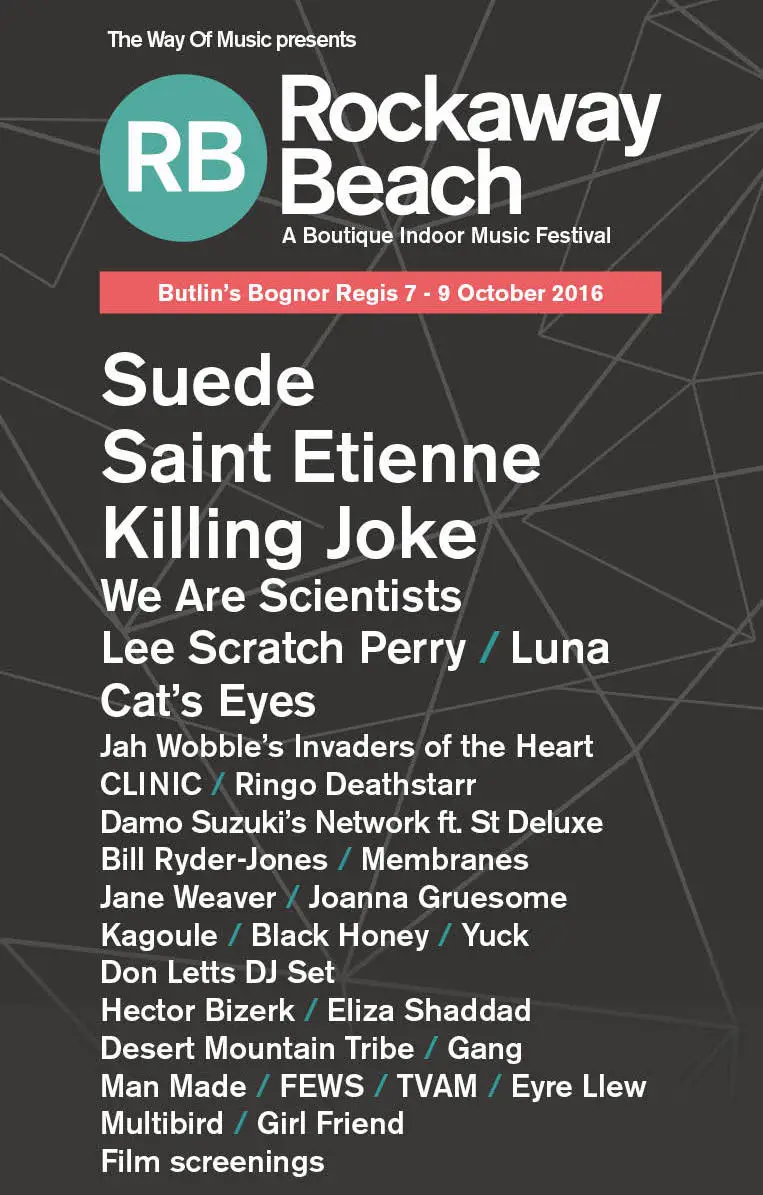 The Way Of Music presents

RB

Rockaway Beach

A Boutique Indoor Music Festival

Butlin's Bognor Regis 7 - 9 October 2016

Suede
Saint Etienne
Killing Joke
We Are Scientists
Lee Scratch Perry / Luna
Cat's Eyes
Jah Wobble's Invaders of the Heart
CLINIC / Ringo Deathstarr
Damo Suzuki's Network ft. St Deluxe
Bill Ryder-Jones / Membranes
Jane Weaver / Joanna Gruesome
Kagoule / Black Honey / Yuck
Don Letts DJ Set
Hector Bizerk / Eliza Shaddad
Desert Mountain Tribe / Gang
Man Made / FEWS / TVAM / Eyre Llew
Multibird / Girl Friend
Film screenings